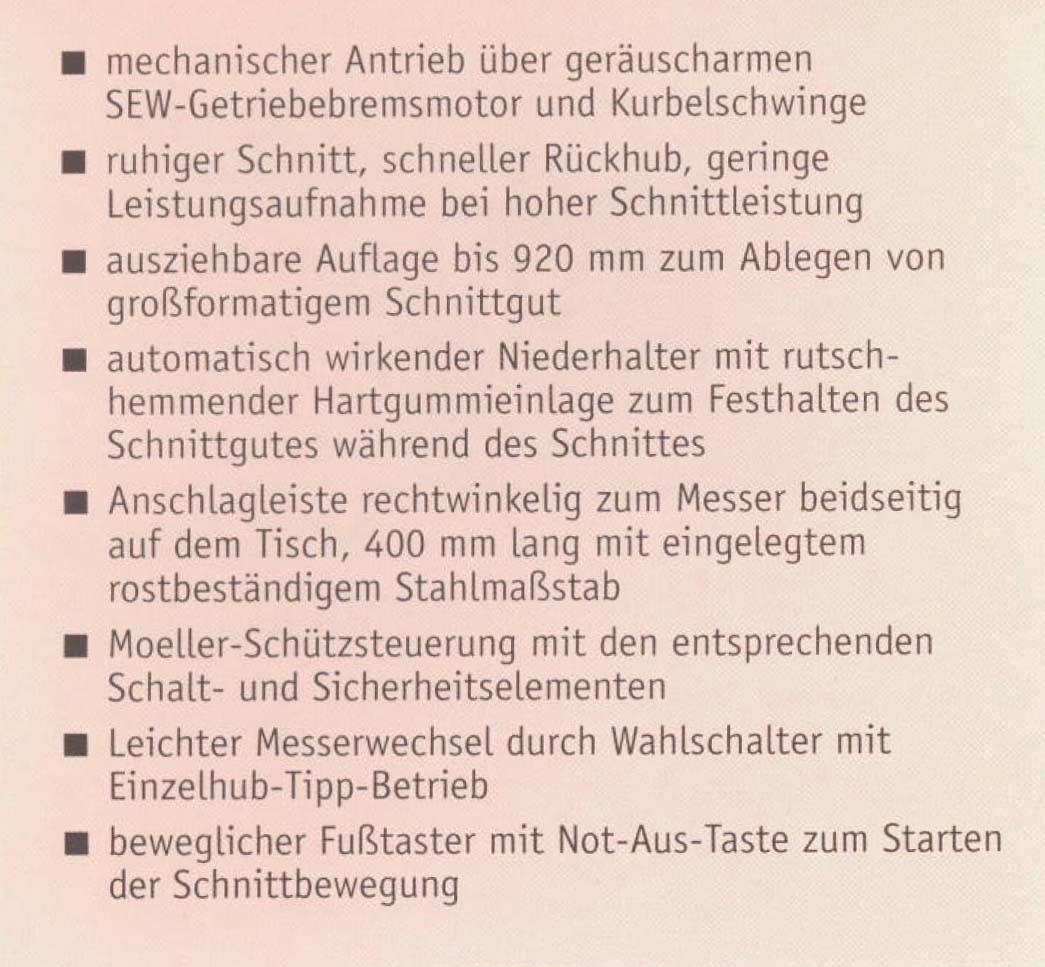 ■ mechanischer Antrieb über geräuscharmen SEW-Getriebebremsmotor und Kurbelschwinge

■ ruhiger Schnitt, schneller Rückhub, geringe Leistungsaufnahme bei hoher Schnittleistung

■ ausziehbare Auflage bis 920 mm zum Ablegen von großformatigem Schnittgut

■ automatisch wirkender Niederhalter mit rutschhemmender Hartgummieinlage zum Festhalten des Schnittgutes während des Schnittes

■ Anschlagleiste rechtwinkelig zum Messer beidseitig auf dem Tisch, 400 mm lang mit eingelegtem rostbeständigem Stahlmaßstab

■ Moeller-Schützsteuerung mit den entsprechenden Schalt- und Sicherheitselementen

■ Leichter Messerwechsel durch Wahlschalter mit Einzelhub-Tipp-Betrieb

■ beweglicher Fußtaster mit Not-Aus-Taste zum Starten der Schnittbewegung